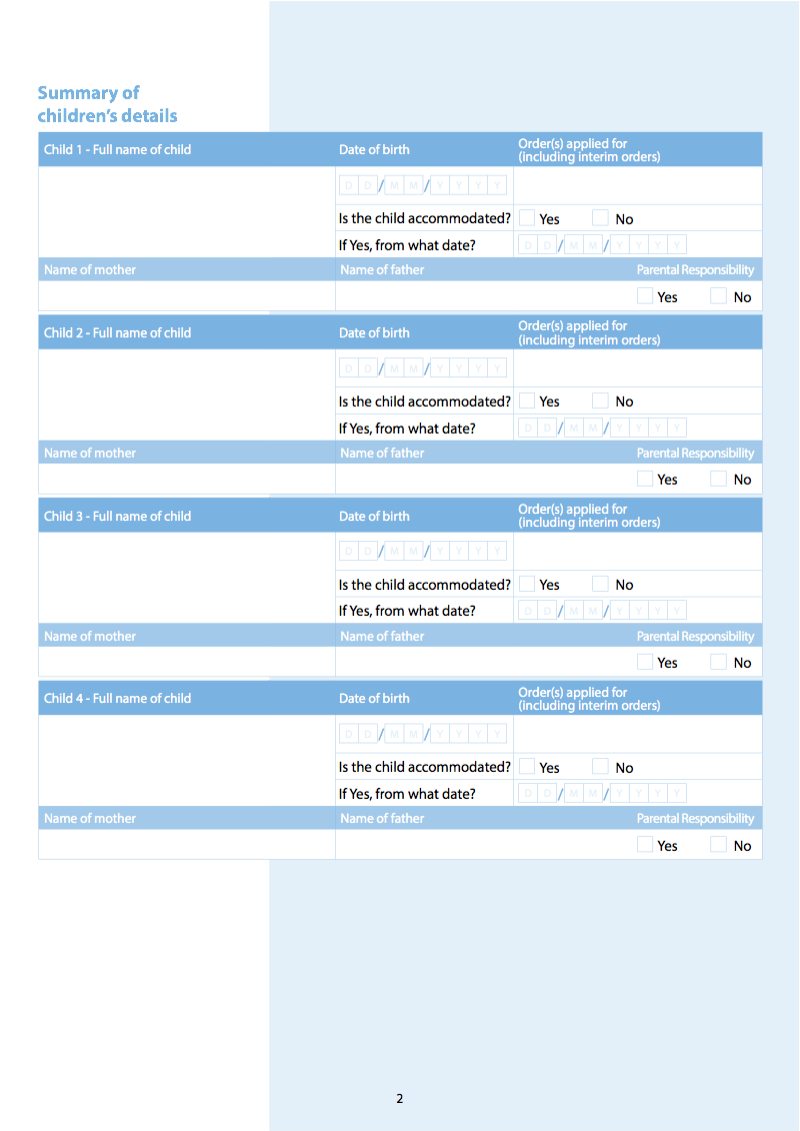 Summary of children's details

| Child 1 - Full name of child | Date of birth | Order(s) applied for (including interim orders) |
|---|---|---|
| | D D / M M / Y Y Y Y | |
| | Is the child accommodated? | Yes No |
| | If Yes, from what date? | D D / M M / Y Y Y Y |
| Name of mother | Name of father | Parental Responsibility |
| | | Yes No |

| Child 2 - Full name of child | Date of birth | Order(s) applied for (including interim orders) |
|---|---|---|
| | D D / M M / Y Y Y Y | |
| | Is the child accommodated? | Yes No |
| | If Yes, from what date? | D D / M M / Y Y Y Y |
| Name of mother | Name of father | Parental Responsibility |
| | | Yes No |

| Child 3 - Full name of child | Date of birth | Order(s) applied for (including interim orders) |
|---|---|---|
| | D D / M M / Y Y Y Y | |
| | Is the child accommodated? | Yes No |
| | If Yes, from what date? | D D / M M / Y Y Y Y |
| Name of mother | Name of father | Parental Responsibility |
| | | Yes No |

| Child 4 - Full name of child | Date of birth | Order(s) applied for (including interim orders) |
|---|---|---|
| | D D / M M / Y Y Y Y | |
| | Is the child accommodated? | Yes No |
| | If Yes, from what date? | D D / M M / Y Y Y Y |
| Name of mother | Name of father | Parental Responsibility |
| | | Yes No |

2